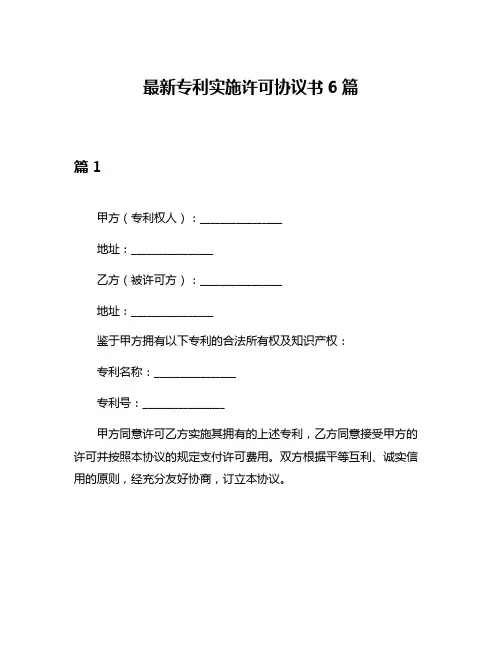 最新专利实施许可协议书 6 篇

篇 1

甲方（专利权人）：______________

地址：______________

乙方（被许可方）：______________

地址：______________

鉴于甲方拥有以下专利的合法所有权及知识产权：

专利名称：______________

专利号：______________

甲方同意许可乙方实施其拥有的上述专利，乙方同意接受甲方的许可并按照本协议的规定支付许可费用。双方根据平等互利、诚实信用的原则，经充分友好协商，订立本协议。